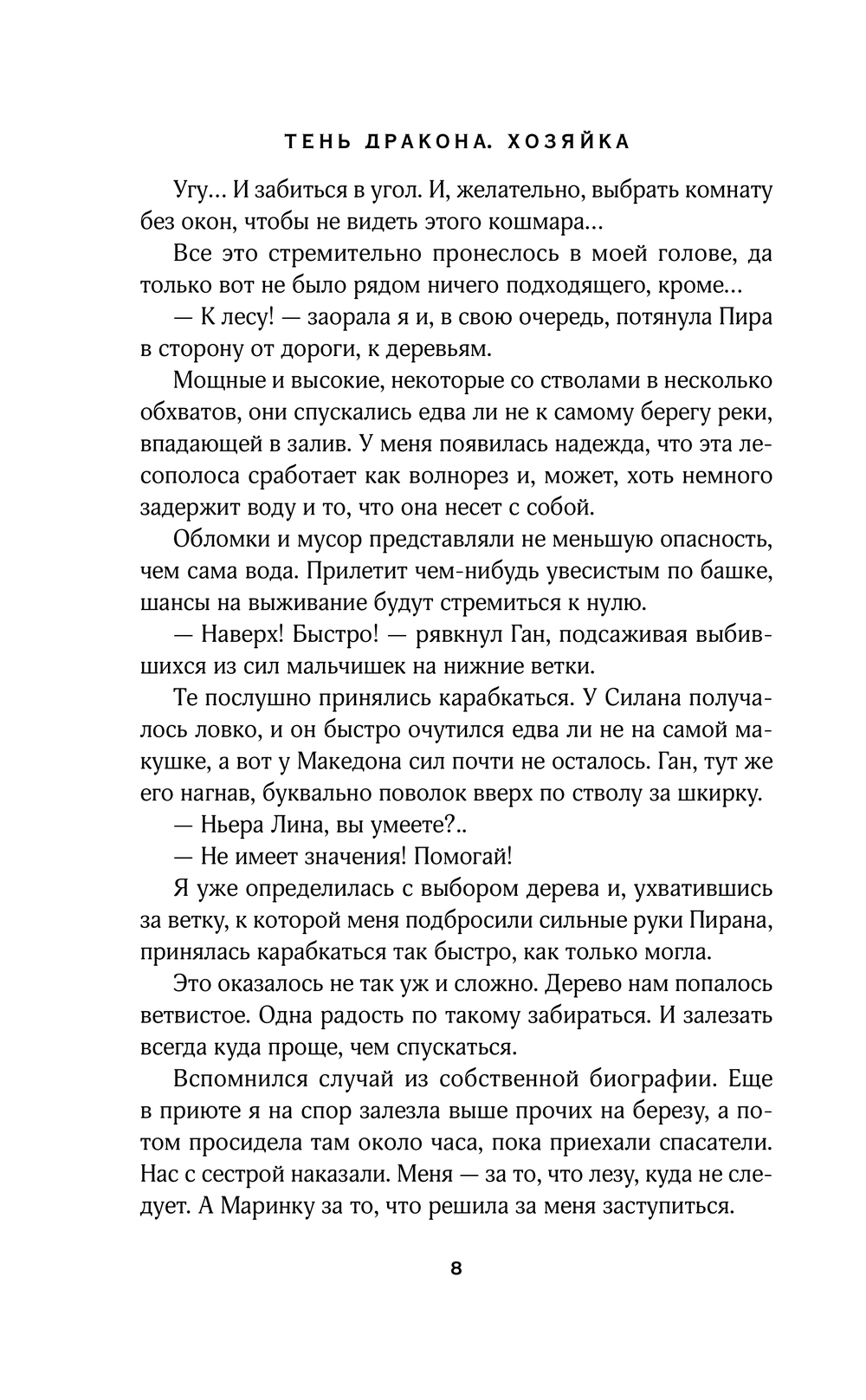 ТЕНЬ ДРАКОНА. ХОЗЯЙКА

Угу... И забиться в угол. И, желательно, выбрать комнату без окон, чтобы не видеть этого кошмара...

Все это стремительно пронеслось в моей голове, да только вот не было рядом ничего подходящего, кроме...

— К лесу! — заорала я и, в свою очередь, потянула Пира в сторону от дороги, к деревьям.

Мощные и высокие, некоторые со стволами в несколько обхватов, они спускались едва ли не к самому берегу реки, впадающей в залив. У меня появилась надежда, что эта лесополоса сработает как волнорез и, может, хоть немного задержит воду и то, что она несет с собой.

Обломки и мусор представляли не меньшую опасность, чем сама вода. Прилетит чем-нибудь увесистым по башке, шансы на выживание будут стремиться к нулю.

— Наверх! Быстро! — рявкнул Ган, подсаживая выбившихся из сил мальчишек на нижние ветки.

Те послушно принялись карабкаться. У Силана получалось ловко, и он быстро очутился едва ли не на самой макушке, а вот у Македона сил почти не осталось. Ган, тут же его нагнав, буквально поволок вверх по стволу за шкирку.

— Ньера Лина, вы умеете?..

— Не имеет значения! Помогай!

Я уже определилась с выбором дерева и, ухватившись за ветку, к которой меня подбросили сильные руки Пирана, принялась карабкаться так быстро, как только могла.

Это оказалось не так уж и сложно. Дерево нам попалось ветвистое. Одна радость по такому забираться. И залезать всегда куда проще, чем спускаться.

Вспомнился случай из собственной биографии. Еще в приюте я на спор залезла выше прочих на березу, а потом просидела там около часа, пока приехали спасатели. Нас с сестрой наказали. Меня — за то, что лезу, куда не следует. А Маринку за то, что решила за меня заступиться.

8